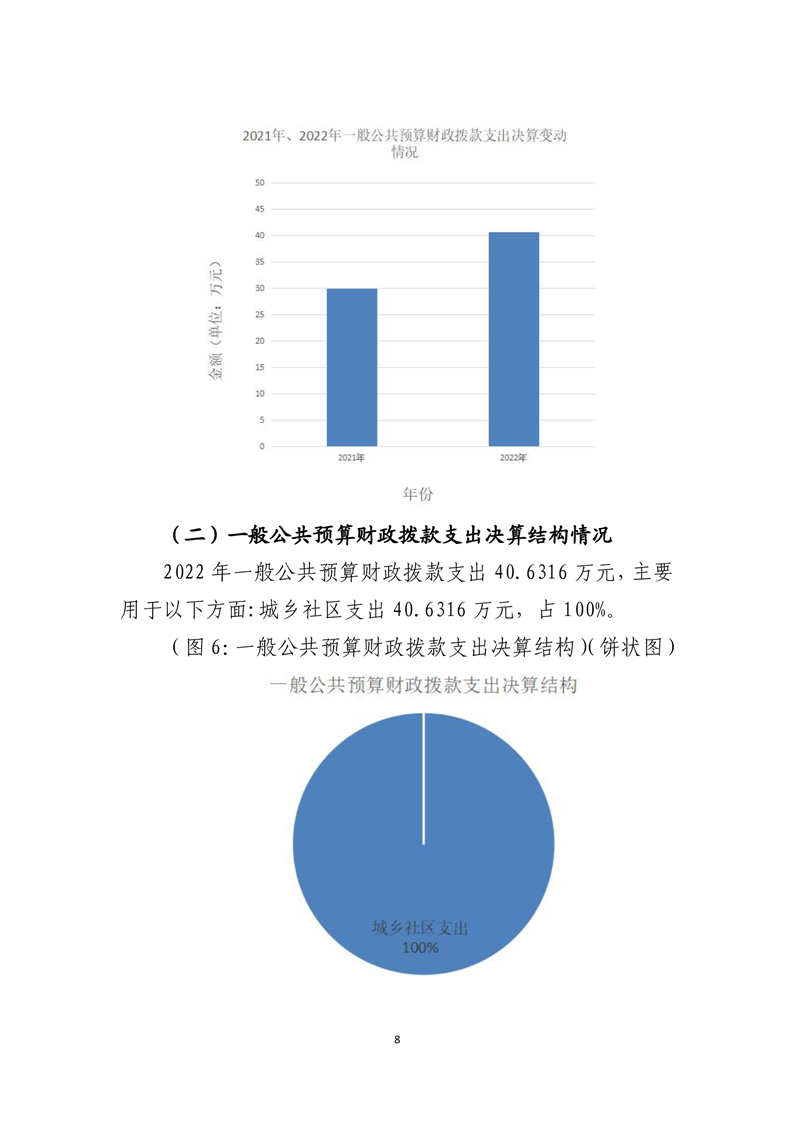 2021年、2022年一般公共预算财政拨款支出决算变动情况

50
45
40
35
30
25
20
15
10
5
0

金额（单位：万元）

2021年
2022年

年份

（二）一般公共预算财政拨款支出决算结构情况

2022 年一般公共预算财政拨款支出 40.6316 万元，主要用于以下方面：城乡社区支出 40.6316 万元，占 100%。

（图 6：一般公共预算财政拨款支出决算结构）（饼状图）

一般公共预算财政拨款支出决算结构

城乡社区支出
100%

8